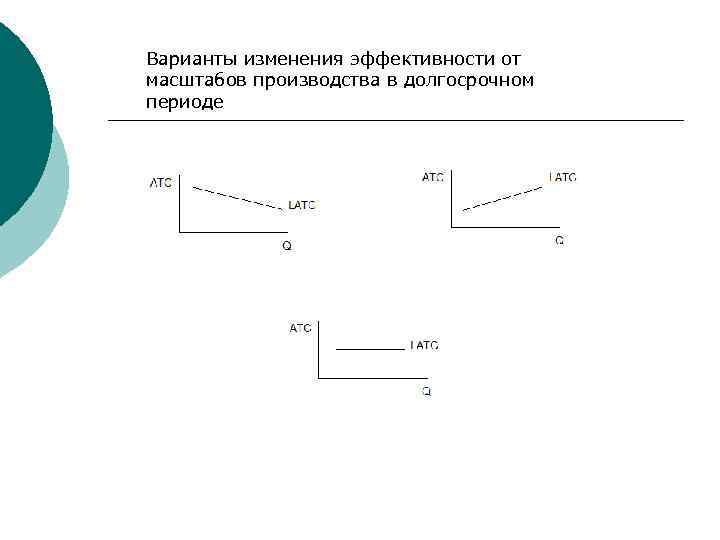 Варианты изменения эффективности от масштабов производства в долгосрочном периоде

ATC
LATC
Q

ATC
LATC
Q

ATC
LATC
Q